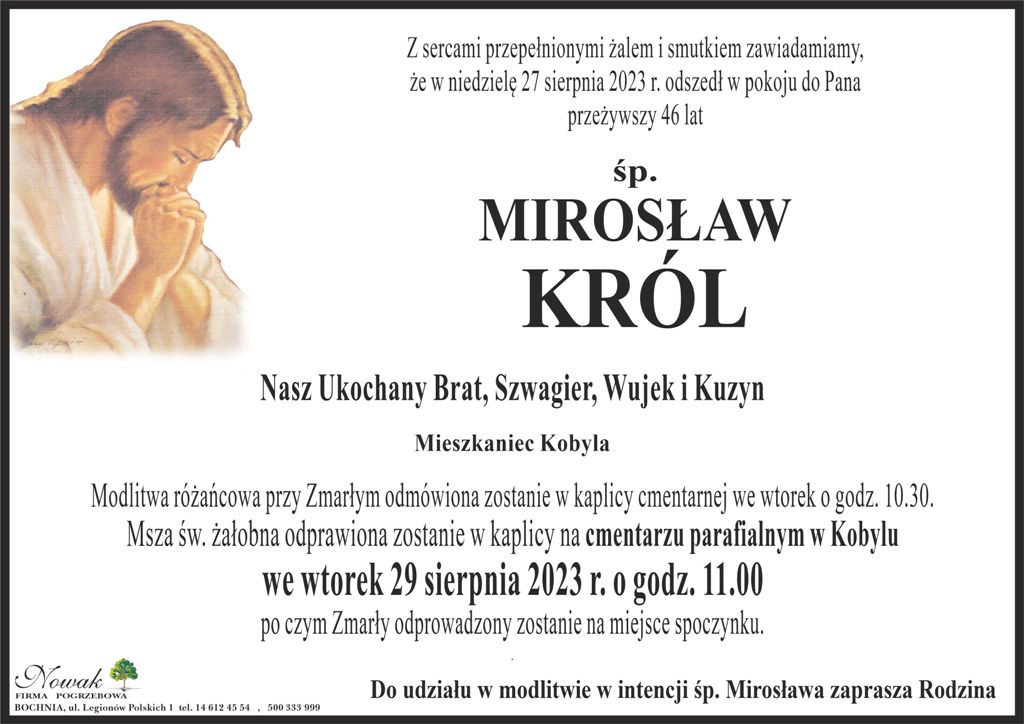 Z sercami przepełnionymi żalem i smutkiem zawiadamiamy,
że w niedzielę 27 sierpnia 2023 r. odszedł w pokoju do Pana
przeżywszy 46 lat

śp.
MIROSŁAW
KRÓL

Nasz Ukochany Brat, Szwagier, Wujek i Kuzyn

Mieszkaniec Kobyla

Modlitwa różańcowa przy Zmarłym odmówiona zostanie w kaplicy cmentarnej we wtorek o godz. 10.30.
Msza św. żałobna odprawiona zostanie w kaplicy na cmentarzu parafialnym w Kobylu
we wtorek 29 sierpnia 2023 r. o godz. 11.00
po czym Zmarły odprowadzony zostanie na miejsce spoczynku.

Nowak
FIRMA POGRZEBOWA
BOCHNIA, ul. Legionów Polskich 1 tel. 14 612 45 54 , 500 333 999

Do udziału w modlitwie w intencji śp. Mirosława zaprasza Rodzina